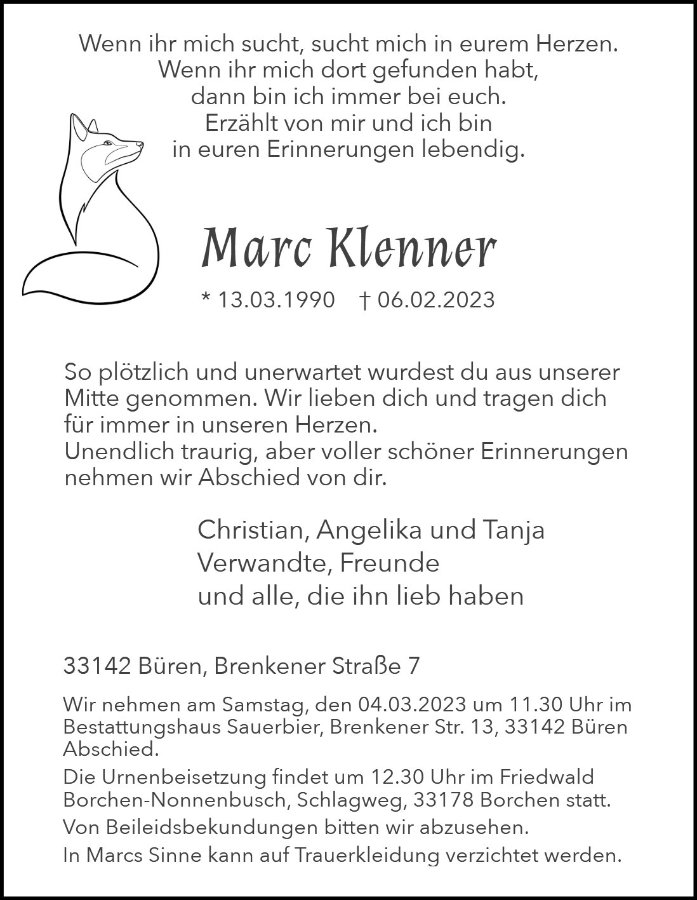 Wenn ihr mich sucht, sucht mich in eurem Herzen.
Wenn ihr mich dort gefunden habt,
dann bin ich immer bei euch.
Erzählt von mir und ich bin
in euren Erinnerungen lebendig.

Marc Klenner

* 13.03.1990 † 06.02.2023

So plötzlich und unerwartet wurdest du aus unserer Mitte genommen. Wir lieben dich und tragen dich für immer in unseren Herzen.
Unendlich traurig, aber voller schöner Erinnerungen nehmen wir Abschied von dir.

Christian, Angelika und Tanja
Verwandte, Freunde
und alle, die ihn lieb haben

33142 Büren, Brenkener Straße 7

Wir nehmen am Samstag, den 04.03.2023 um 11.30 Uhr im Bestattungshaus Sauerbier, Brenkener Str. 13, 33142 Büren Abschied.

Die Urnenbeisetzung findet um 12.30 Uhr im Friedwald Borchen-Nonnenbusch, Schlagweg, 33178 Borchen statt.

Von Beileidsbekundungen bitten wir abzusehen.

In Marcs Sinne kann auf Trauerkleidung verzichtet werden.